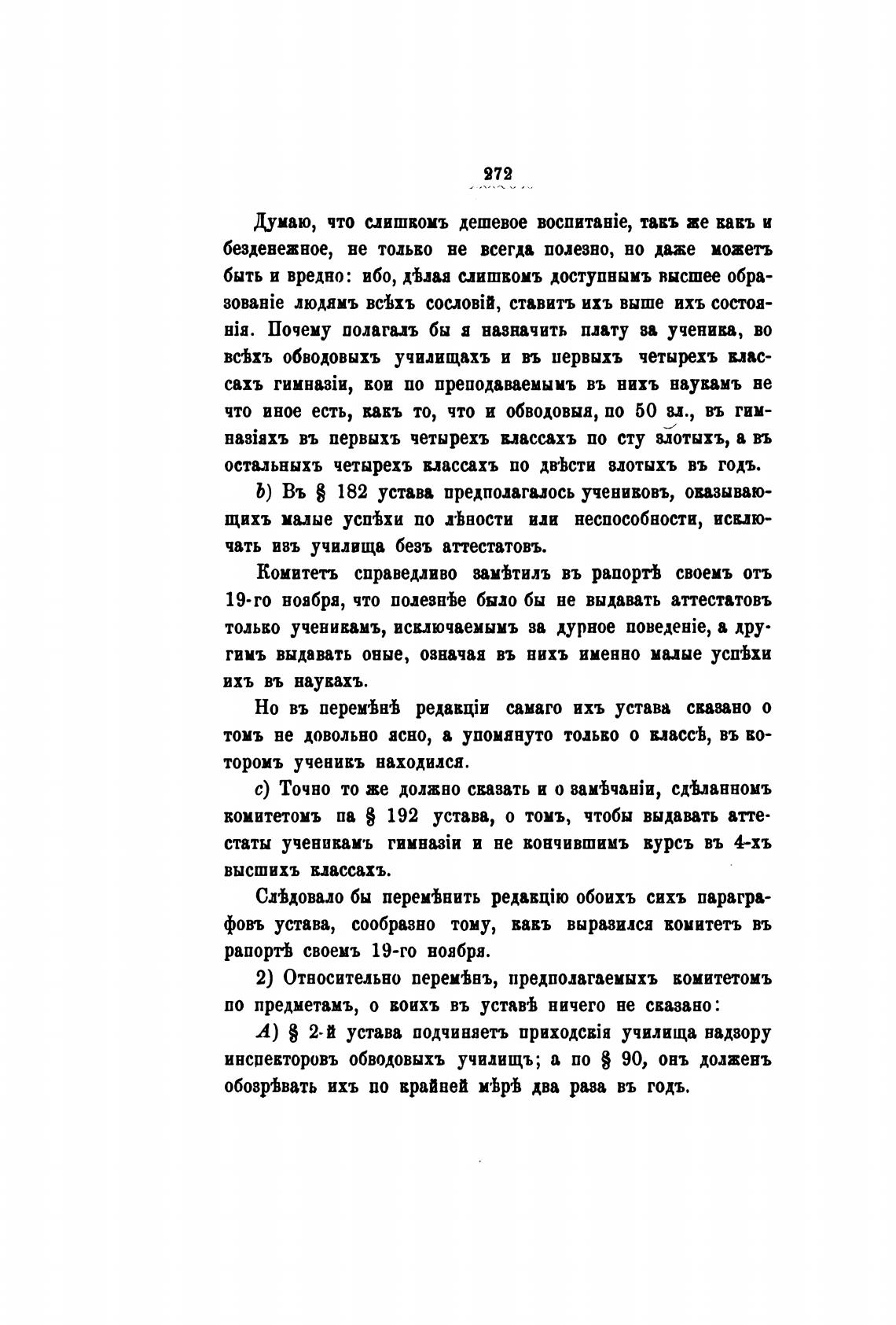 272

Думаю, что слишкомъ дешевое воспитаніе, такъ же какъ и безденежное, не только не всегда полезно, но даже можетъ быть и вредно: ибо, дѣлая слишкомъ доступнымъ высшее образованіе людямъ всѣхъ сословій, ставитъ ихъ выше ихъ состоянія. Почему полагалъ бы я назначить плату за ученика, во всѣхъ обводовыхъ училищахъ и въ первыхъ четырехъ классахъ гимназіи, кои по преподаваемымъ въ нихъ наукамъ не что иное есть, какъ то, что и обводовыя, по 50 зл., въ гимназіяхъ въ первыхъ четырехъ классахъ по сту злотыхъ, а въ остальныхъ четырехъ классахъ по двѣсти злотыхъ въ годъ.

b) Въ § 182 устава предполагалось учениковъ, оказывающихъ малые успѣхи по лѣности или неспособности, исключать изъ училища безъ аттестатовъ.

Комитетъ справедливо замѣтилъ въ рапортѣ своемъ отъ 19-го ноября, что полезнѣе было бы не выдавать аттестатовъ только ученикамъ, исключаемымъ за дурное поведеніе, а другимъ выдавать оные, означая въ нихъ именно малые успѣхи ихъ въ наукахъ.

Но въ перемѣнѣ редакціи самаго ихъ устава сказано о томъ не довольно ясно, а упомянуто только о классѣ, въ которомъ ученикъ находился.

c) Точно то же должно сказать и о замѣчаніи, сдѣланномъ комитетомъ па § 192 устава, о томъ, чтобы выдавать аттестаты ученикамъ гимназіи и не кончившимъ курсъ въ 4-хъ высшихъ классахъ.

Слѣдовало бы перемѣнить редакцію обоихъ сихъ параграфовъ устава, сообразно тому, какъ выразился комитетъ въ рапортѣ своемъ 19-го ноября.

2) Относительно перемѣнъ, предполагаемыхъ комитетомъ по предметамъ, о коихъ въ уставѣ ничего не сказано:

A) § 2-й устава подчиняетъ приходскія училища надзору инспекторовъ обводовыхъ училищъ; а по § 90, онъ долженъ обозрѣвать ихъ по крайней мѣрѣ два раза въ годъ.